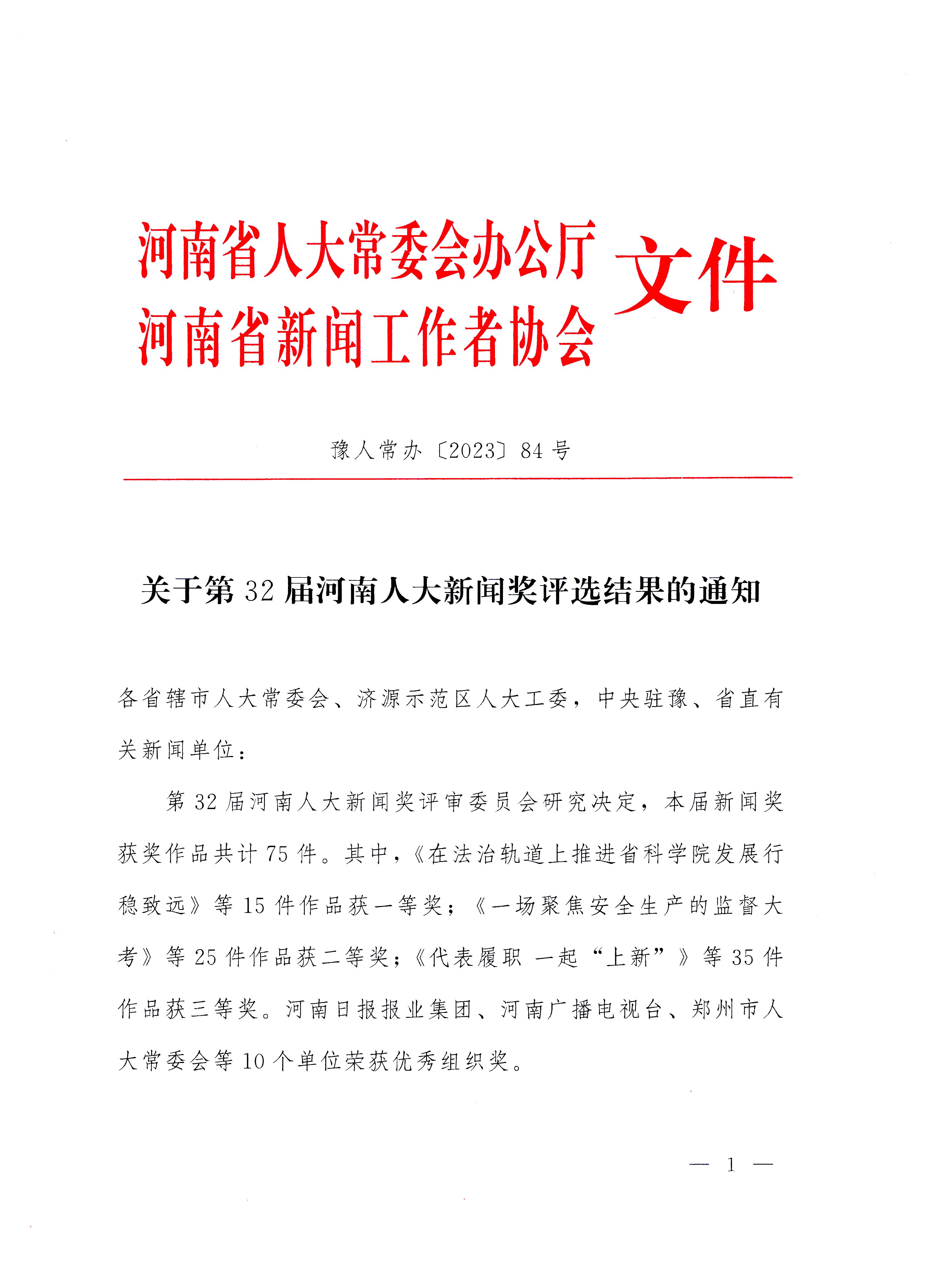 河南省人大常委会办公厅
河南省新闻工作者协会
文件

豫人常办〔2023〕84号

关于第32届河南人大新闻奖评选结果的通知

各省辖市人大常委会、济源示范区人大工委，中央驻豫、省直有关新闻单位：

第32届河南人大新闻奖评审委员会研究决定，本届新闻奖获奖作品共计75件。其中，《在法治轨道上推进省科学院发展行稳致远》等15件作品获一等奖；《一场聚焦安全生产的监督大考》等25件作品获二等奖；《代表履职 一起“上新”》等35件作品获三等奖。河南日报报业集团、河南广播电视台、郑州市人大常委会等10个单位荣获优秀组织奖。

— 1 —